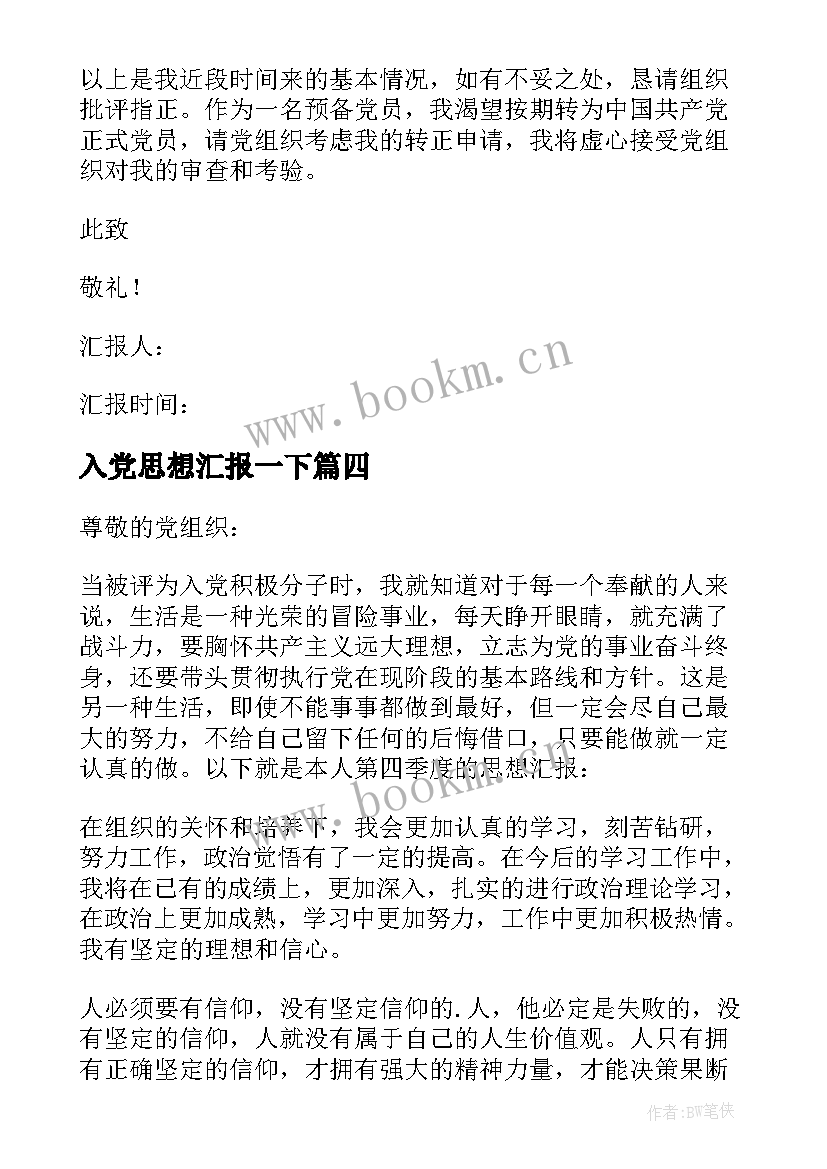 以上是我近段时间来的基本情况，如有不妥之处，恳请组织批评指正。作为一名预备党员，我渴望按期转为中国共产党正式党员，请党组织考虑我的转正申请，我将虚心接受党组织对我的审查和考验。

此致

敬礼！

汇报人：

汇报时间：

www.bookm.cn

入党思想汇报一下篇四

尊敬的党组织：

当被评为入党积极分子时，我就知道对于每一个奉献的人来说，生活是一种光荣的冒险事业，每天睁开眼睛，就充满了战斗力，要胸怀共产主义远大理想，立志为党的事业奋斗终身，还要带头贯彻执行党在现阶段的基本路线和方针。这是另一种生活，即使不能事事都做到最好，但一定会尽自己最大的努力，不给自己留下任何的后悔借口，只要能做就一定认真的做。以下就是本人第四季度的思想汇报：

www.bookm.cn

在组织的关怀和培养下，我会更加认真的学习，刻苦钻研，努力工作，政治觉悟有了一定的提高。在今后的学习工作中，我将在已有的成绩上，更加深入，扎实的进行政治理论学习，在政治上更加成熟，学习中更加努力，工作中更加积极热情。我有坚定的理想和信心。

人必须要有信仰，没有坚定信仰的.人，他必定是失败的，没有坚定的信仰，人就没有属于自己的人生价值观。人只有拥有正确坚定的信仰，才拥有强大的精神力量，才能决策果断

作者:BW笔侠